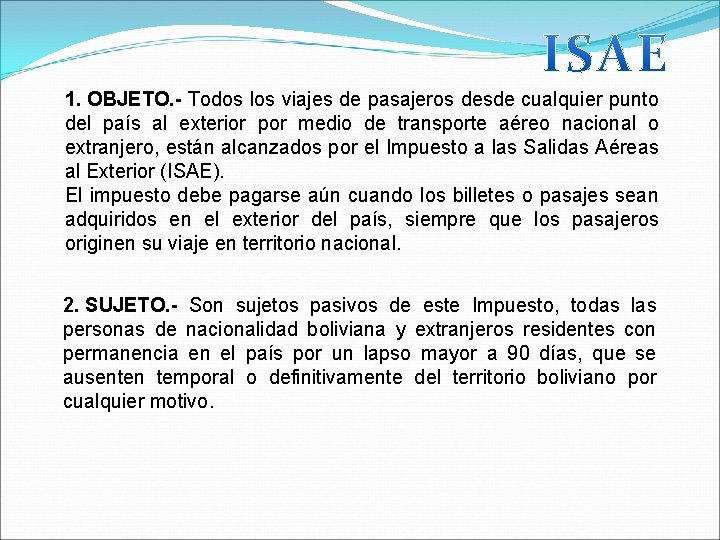 ISAE

1. OBJETO.- Todos los viajes de pasajeros desde cualquier punto del país al exterior por medio de transporte aéreo nacional o extranjero, están alcanzados por el Impuesto a las Salidas Aéreas al Exterior (ISAE).

El impuesto debe pagarse aún cuando los billetes o pasajes sean adquiridos en el exterior del país, siempre que los pasajeros originen su viaje en territorio nacional.

2. SUJETO.- Son sujetos pasivos de este Impuesto, todas las personas de nacionalidad boliviana y extranjeros residentes con permanencia en el país por un lapso mayor a 90 días, que se ausenten temporal o definitivamente del territorio boliviano por cualquier motivo.